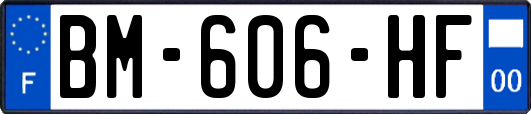 F

BM-606-HF

00